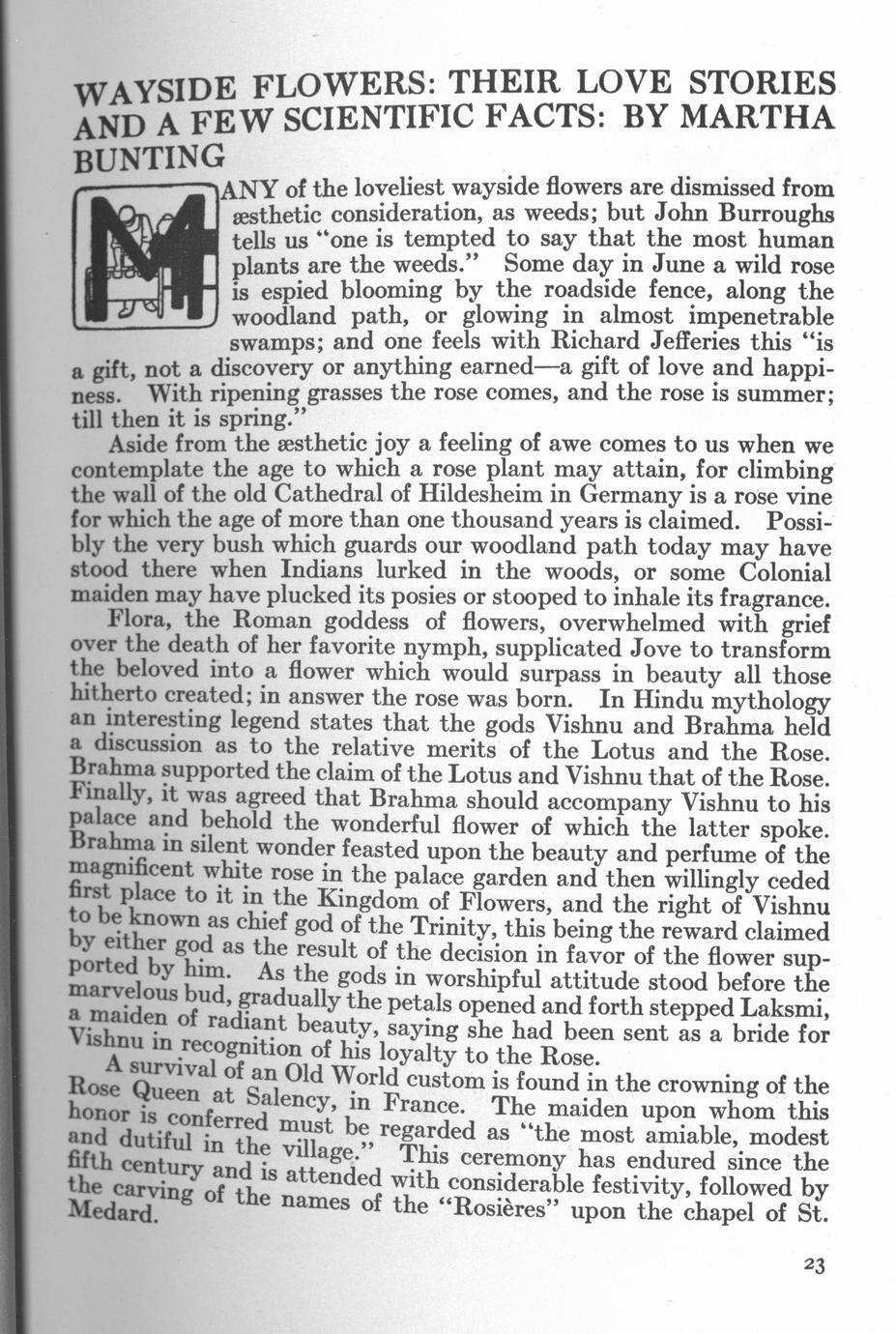 WAYSIDE FLOWERS: THEIR LOVE STORIES AND A FEW SCIENTIFIC FACTS: BY MARTHA BUNTING

MANY of the loveliest wayside flowers are dismissed from æsthetic consideration, as weeds; but John Burroughs tells us "one is tempted to say that the most human plants are the weeds." Some day in June a wild rose is espied blooming by the roadside fence, along the woodland path, or glowing in almost impenetrable swamps; and one feels with Richard Jefferies this "is a gift, not a discovery or anything earned—a gift of love and happiness. With ripening grasses the rose comes, and the rose is summer; till then it is spring."

Aside from the æsthetic joy a feeling of awe comes to us when we contemplate the age to which a rose plant may attain, for climbing the wall of the old Cathedral of Hildesheim in Germany is a rose vine for which the age of more than one thousand years is claimed. Possibly the very bush which guards our woodland path today may have stood there when Indians lurked in the woods, or some Colonial maiden may have plucked its posies or stooped to inhale its fragrance.

Flora, the Roman goddess of flowers, overwhelmed with grief over the death of her favorite nymph, supplicated Jove to transform the beloved into a flower which would surpass in beauty all those hitherto created; in answer the rose was born. In Hindu mythology an interesting legend states that the gods Vishnu and Brahma held a discussion as to the relative merits of the Lotus and the Rose. Brahma supported the claim of the Lotus and Vishnu that of the Rose. Finally, it was agreed that Brahma should accompany Vishnu to his palace and behold the wonderful flower of which the latter spoke. Brahma in silent wonder feasted upon the beauty and perfume of the magnificent white rose in the palace garden and then willingly ceded first place to it in the Kingdom of Flowers, and the right of Vishnu to be known as chief god of the Trinity, this being the reward claimed by either god as the result of the decision in favor of the flower supported by him. As the gods in worshipful attitude stood before the marvelous bud, gradually the petals opened and forth stepped Laksmi, a maiden of radiant beauty, saying she had been sent as a bride for Vishnu in recognition of his loyalty to the Rose.

A survival of an Old World custom is found in the crowning of the Rose Queen at Salency, in France. The maiden upon whom this honor is conferred must be regarded as "the most amiable, modest and dutiful in the village." This ceremony has endured since the fifth century and is attended with considerable festivity, followed by the carving of the names of the "Rosières" upon the chapel of St. Medard.

23